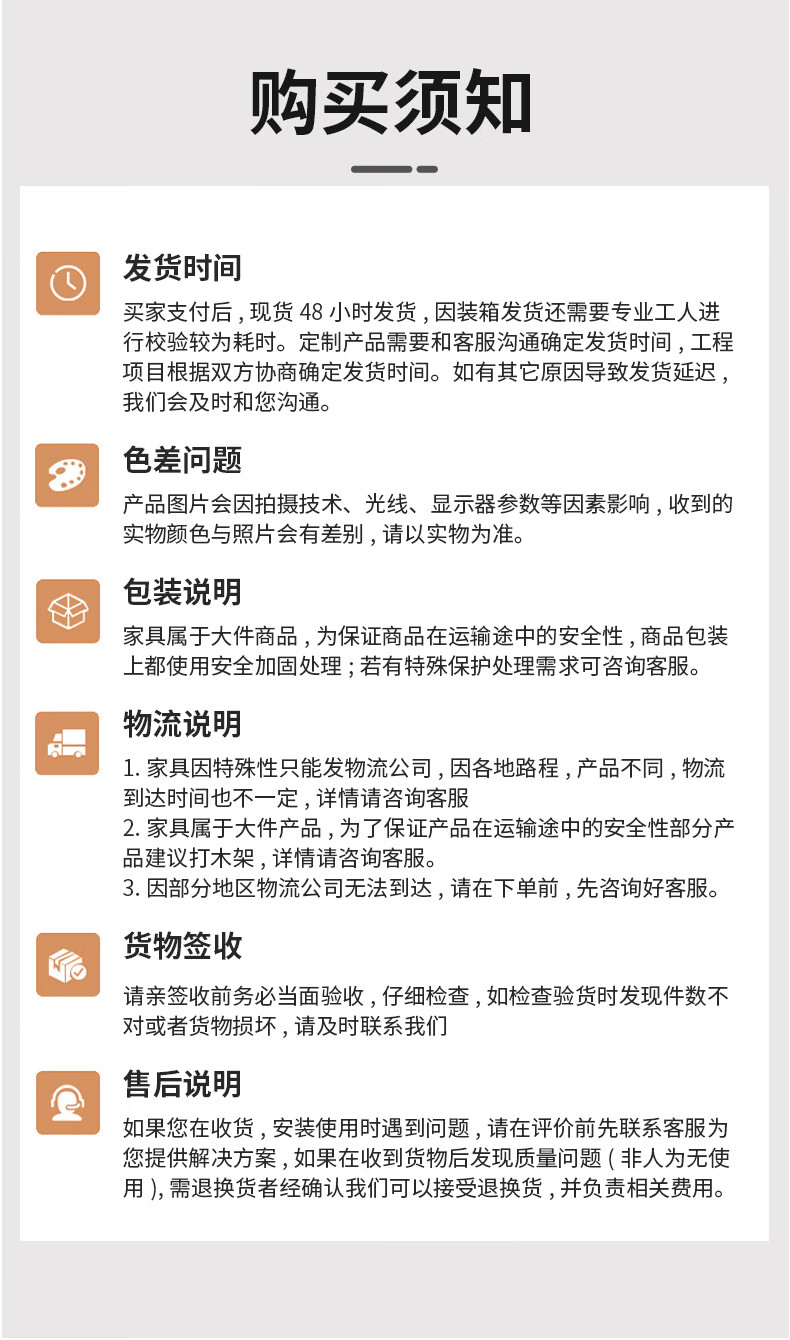 购买须知

发货时间

买家支付后，现货48小时发货，因装箱发货还需要专业工人进行校验较为耗时。定制产品需要和客服沟通确定发货时间，工程项目根据双方协商确定发货时间。如有其它原因导致发货延迟，我们会及时和您沟通。

色差问题

产品图片会因拍摄技术、光线、显示器参数等因素影响，收到的实物颜色与照片会有差别，请以实物为准。

包装说明

家具属于大件商品，为保证商品在运输途中的安全性，商品包装上都使用安全加固处理；若有特殊保护处理需求可咨询客服。

物流说明

1.家具因特殊性只能发物流公司，因各地路程，产品不同，物流到达时间也不一定，详情请咨询客服
2.家具属于大件产品，为了保证产品在运输途中的安全性部分产品建议打木架，详情请咨询客服。
3.因部分地区物流公司无法到达，请在下单前，先咨询好客服。

货物签收

请亲签收前务必当面验收，仔细检查，如检查验货时发现件数不对或者货物损坏，请及时联系我们

售后说明

如果您在收货，安装使用时遇到问题，请在评价前先联系客服为您提供解决方案，如果在收到货物后发现质量问题（非人为无使用），需退换货者经确认我们可以接受退换货，并负责相关费用。